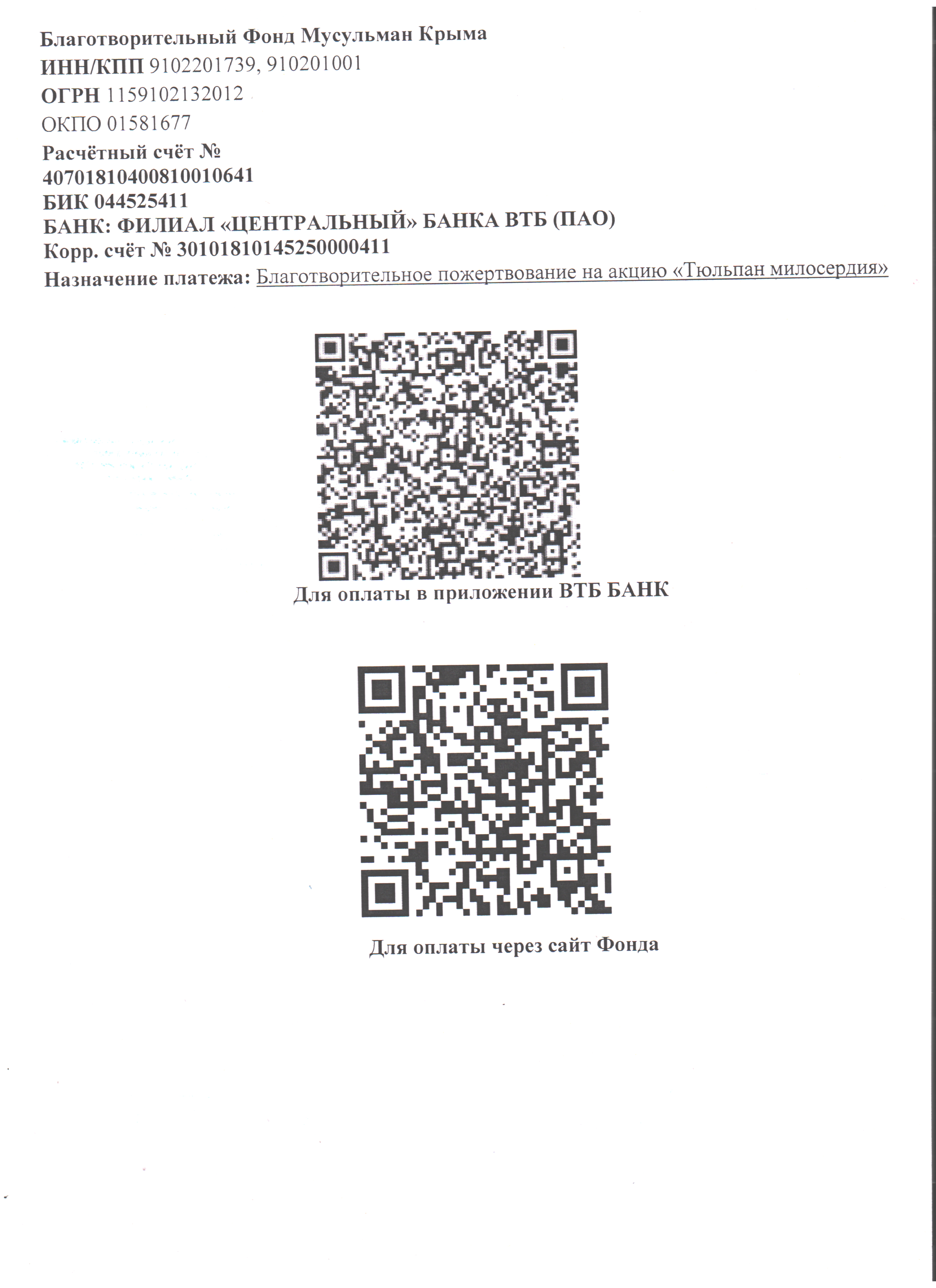 Благотворительный Фонд Мусульман Крыма
ИНН/КПП 9102201739, 910201001
ОГРН 1159102132012
ОКПО 01581677
Расчётный счёт №
40701810400810010641
БИК 044525411
БАНК: ФИЛИАЛ «ЦЕНТРАЛЬНЫЙ» БАНКА ВТБ (ПАО)
Корр. счёт № 30101810145250000411
Назначение платежа: Благотворительное пожертвование на акцию «Тюльпан милосердия»

Для оплаты в приложении ВТБ БАНК

Для оплаты через сайт Фонда